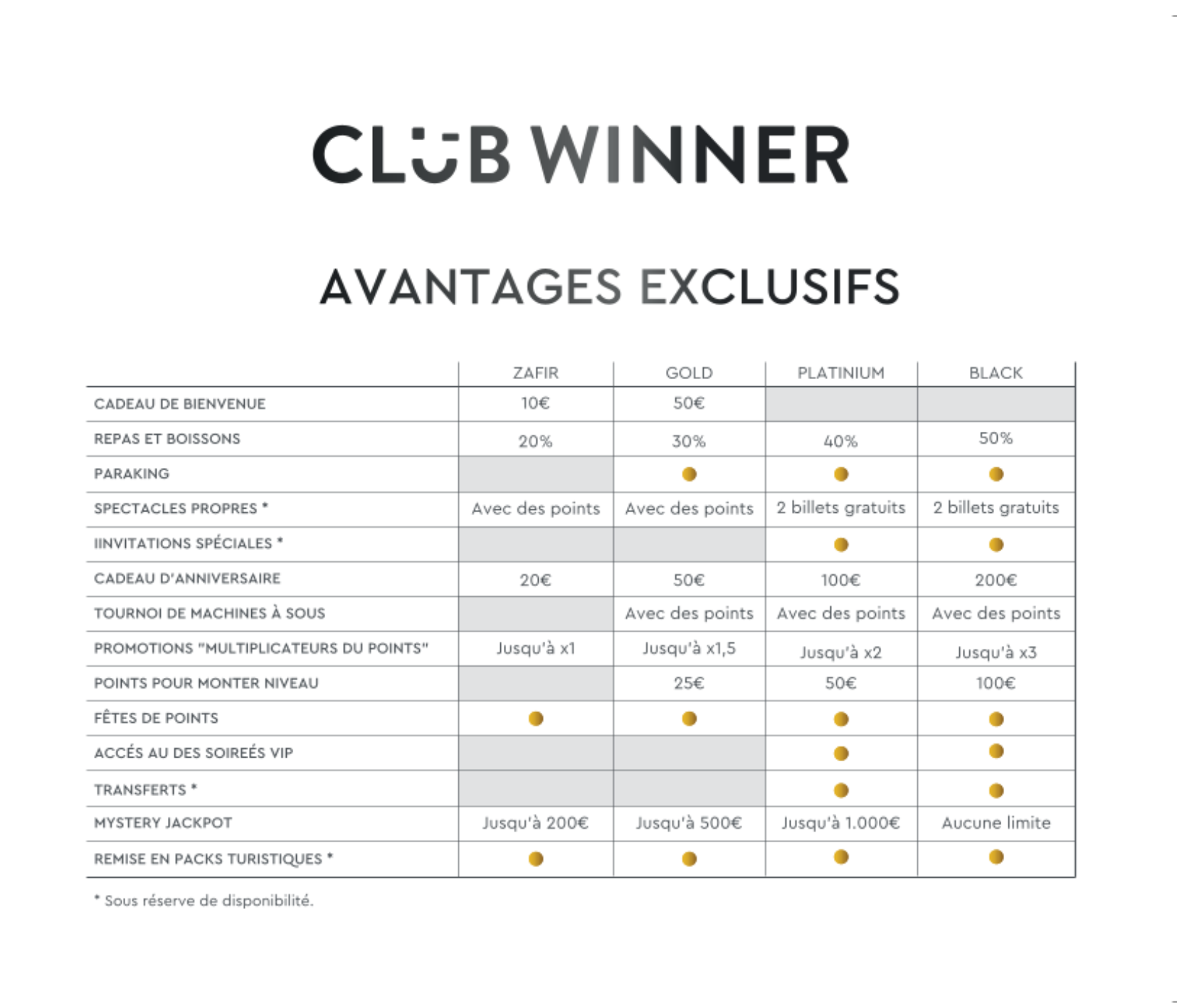 CLUB WINNER

AVANTAGES EXCLUSIFS

|  | ZAFIR | GOLD | PLATINIUM | BLACK |
|---|---|---|---|---|
| CADEAU DE BIENVENUE | 10€ | 50€ |  |  |
| REPAS ET BOISSONS | 20% | 30% | 40% | 50% |
| PARAKING |  | • | • | • |
| SPECTACLES PROPRES * | Avec des points | Avec des points | 2 billets gratuits | 2 billets gratuits |
| IINVITATIONS SPÉCIALES * |  |  | • | • |
| CADEAU D'ANNIVERSAIRE | 20€ | 50€ | 100€ | 200€ |
| TOURNOI DE MACHINES À SOUS |  | Avec des points | Avec des points | Avec des points |
| PROMOTIONS "MULTIPLICATEURS DU POINTS" | Jusqu'à x1 | Jusqu'à x1,5 | Jusqu'à x2 | Jusqu'à x3 |
| POINTS POUR MONTER NIVEAU |  | 25€ | 50€ | 100€ |
| FÊTES DE POINTS | • | • | • | • |
| ACCÉS AU DES SOIREÉS VIP |  |  | • | • |
| TRANSFERTS * |  |  | • | • |
| MYSTERY JACKPOT | Jusqu'à 200€ | Jusqu'à 500€ | Jusqu'à 1.000€ | Aucune limite |
| REMISE EN PACKS TURISTIQUES * | • | • | • | • |

* Sous réserve de disponibilité.